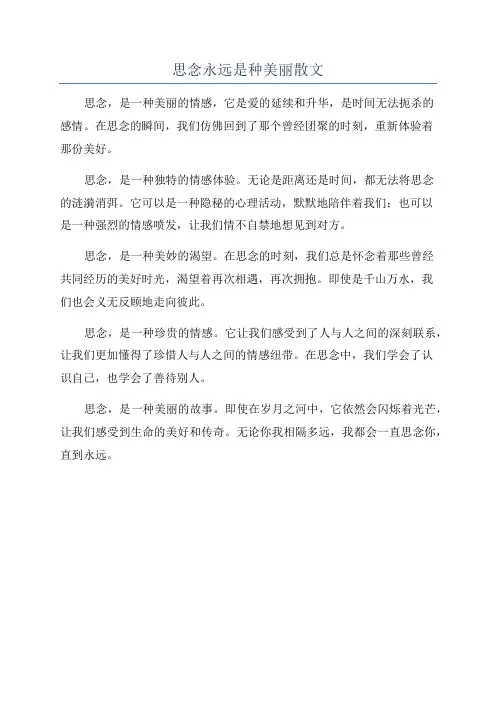 思念永远是种美丽散文

思念，是一种美丽的情感，它是爱的延续和升华，是时间无法扼杀的感情。在思念的瞬间，我们仿佛回到了那个曾经团聚的时刻，重新体验着那份美好。

思念，是一种独特的情感体验。无论是距离还是时间，都无法将思念的涟漪消弭。它可以是一种隐秘的心理活动，默默地陪伴着我们；也可以是一种强烈的情感喷发，让我们情不自禁地想见到对方。

思念，是一种美妙的渴望。在思念的时刻，我们总是怀念着那些曾经共同经历的美好时光，渴望着再次相遇，再次拥抱。即使是千山万水，我们也会义无反顾地走向彼此。

思念，是一种珍贵的情感。它让我们感受到了人与人之间的深刻联系，让我们更加懂得了珍惜人与人之间的情感纽带。在思念中，我们学会了认识自己，也学会了善待别人。

思念，是一种美丽的故事。即使在岁月之河中，它依然会闪烁着光芒，让我们感受到生命的美好和传奇。无论你我相隔多远，我都会一直思念你，直到永远。